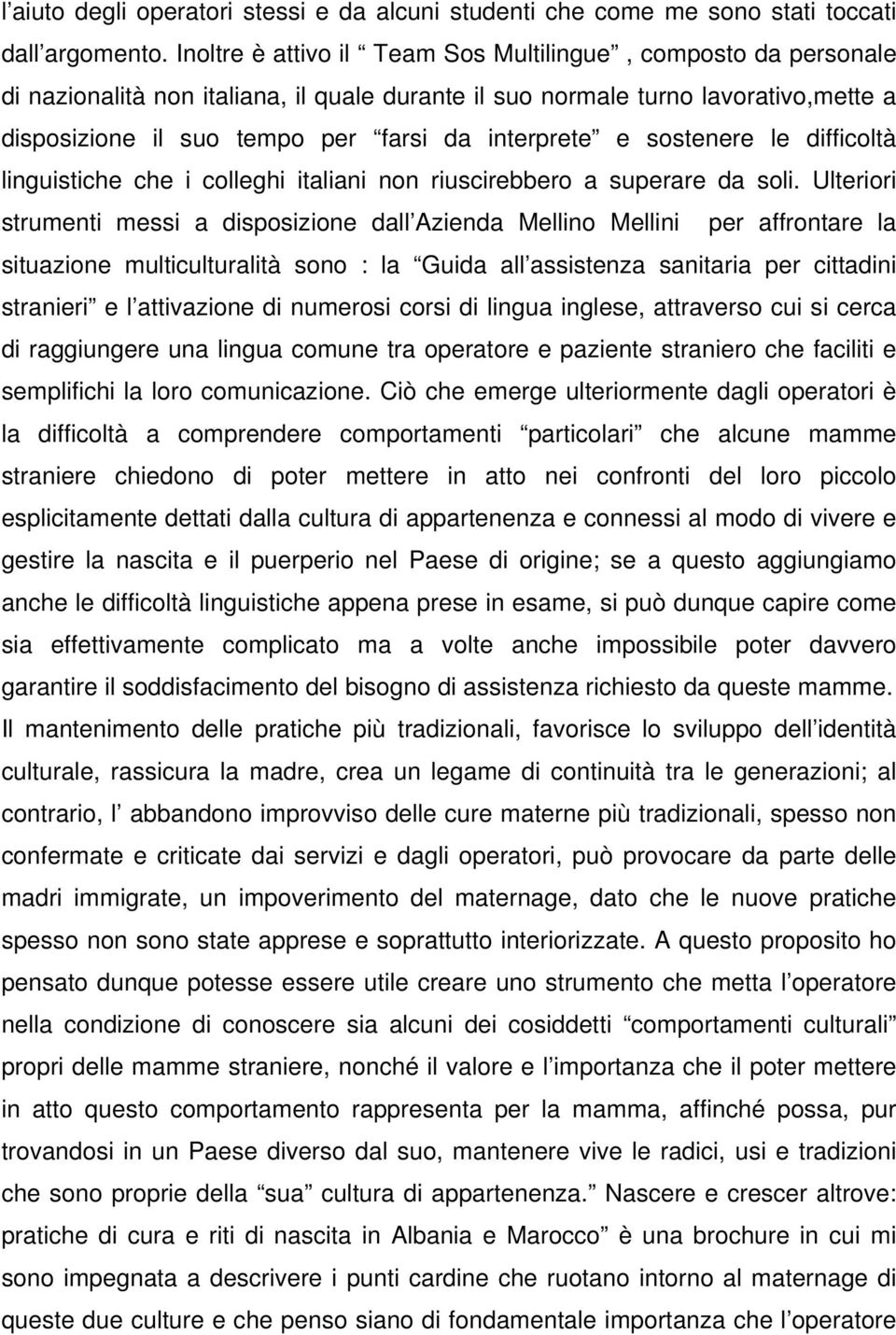 l'aiuto degli operatori stessi e da alcuni studenti che come me sono stati toccati dall'argomento. Inoltre è attivo il " Team Sos Multilingue" , composto da personale di nazionalità non italiana, il quale durante il suo normale turno lavorativo,mette a disposizione il suo tempo per "farsi da interprete" e sostenere le difficoltà linguistiche che i colleghi italiani non riuscirebbero a superare da soli. Ulteriori strumenti messi a disposizione dall'Azienda Mellino Mellini per affrontare la situazione multiculturalità sono : la "Guida all'assistenza sanitaria per cittadini stranieri" e l'attivazione di numerosi corsi di lingua inglese, attraverso cui si cerca di raggiungere una lingua comune tra operatore e paziente straniero che faciliti e semplifichi la loro comunicazione. Ciò che emerge ulteriormente dagli operatori è la difficoltà a comprendere comportamenti "particolari" che alcune mamme straniere chiedono di poter mettere in atto nei confronti del loro piccolo esplicitamente dettati dalla cultura di appartenenza e connessi al modo di vivere e gestire la nascita e il puerperio nel Paese di origine; se a questo aggiungiamo anche le difficoltà linguistiche appena prese in esame, si può dunque capire come sia effettivamente complicato ma a volte anche impossibile poter davvero garantire il soddisfacimento del bisogno di assistenza richiesto da queste mamme. Il mantenimento delle pratiche più tradizionali, favorisce lo sviluppo dell'identità culturale, rassicura la madre, crea un legame di continuità tra le generazioni; al contrario, l' abbandono improvviso delle cure materne più tradizionali, spesso non confermate e criticate dai servizi e dagli operatori, può provocare da parte delle madri immigrate, un impoverimento del maternage, dato che le nuove pratiche spesso non sono state apprese e soprattutto interiorizzate. A questo proposito ho pensato dunque potesse essere utile creare uno strumento che metta l'operatore nella condizione di conoscere sia alcuni dei cosiddetti "comportamenti culturali" propri delle mamme straniere, nonché il valore e l'importanza che il poter mettere in atto questo comportamento rappresenta per la mamma, affinché possa, pur trovandosi in un Paese diverso dal suo, mantenere vive le radici, usi e tradizioni che sono proprie della "sua" cultura di appartenenza." Nascere e crescer altrove: pratiche di cura e riti di nascita in Albania e Marocco" è una brochure in cui mi sono impegnata a descrivere i punti cardine che ruotano intorno al maternage di queste due culture e che penso siano di fondamentale importanza che l'operatore